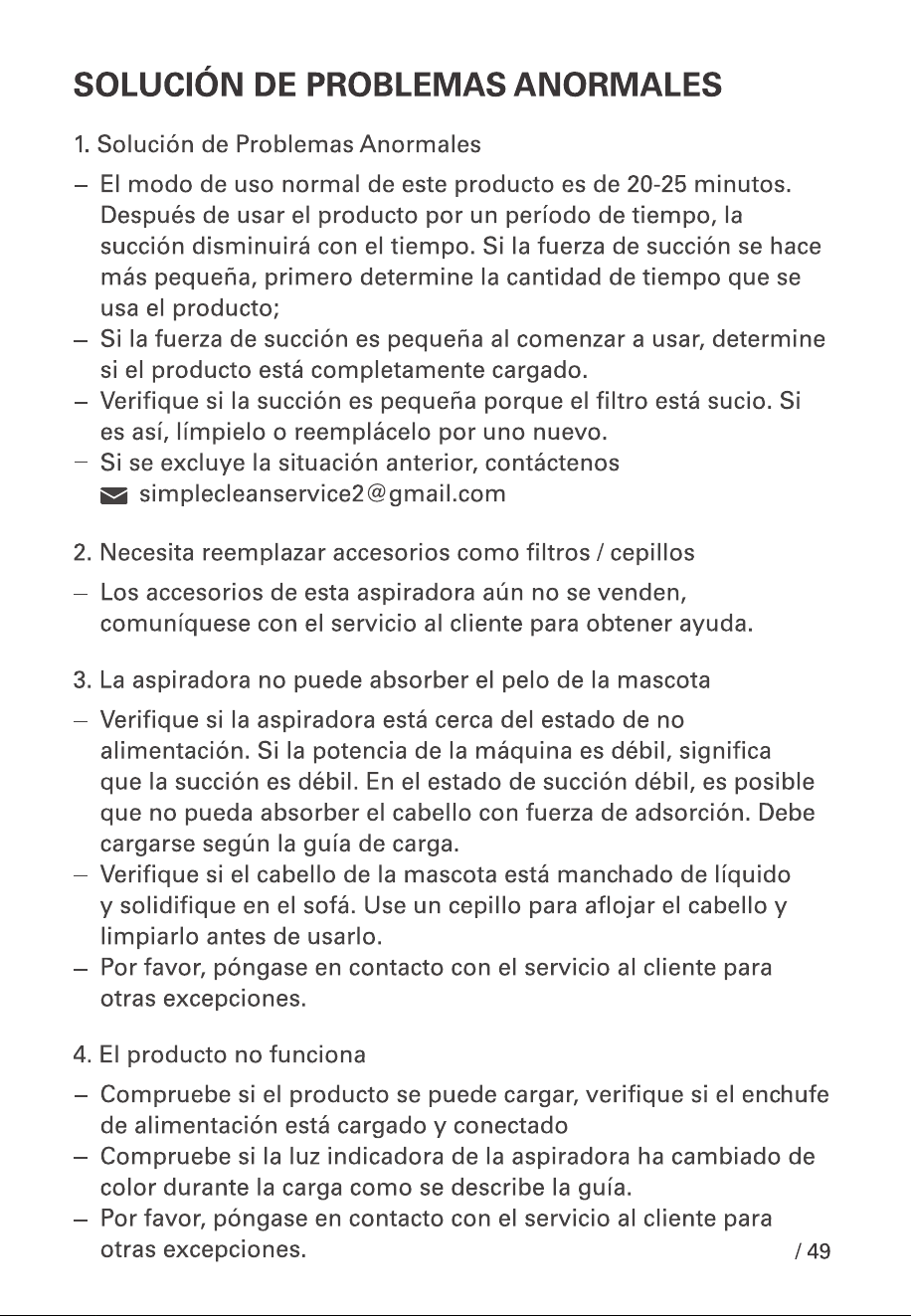 SOLUCIÓN DE PROBLEMAS ANORMALES

1. Solución de Problemas Anormales

- El modo de uso normal de este producto es de 20-25 minutos. Después de usar el producto por un período de tiempo, la succión disminuirá con el tiempo. Si la fuerza de succión se hace más pequeña, primero determine la cantidad de tiempo que se usa el producto;
- Si la fuerza de succión es pequeña al comenzar a usar, determine si el producto está completamente cargado.
- Verifique si la succión es pequeña porque el filtro está sucio. Si es así, límpielo o reemplácelo por uno nuevo.
- Si se excluye la situación anterior, contáctenos
simplecleanservice2@gmail.com

2. Necesita reemplazar accesorios como filtros / cepillos

- Los accesorios de esta aspiradora aún no se venden, comuníquese con el servicio al cliente para obtener ayuda.

3. La aspiradora no puede absorber el pelo de la mascota

- Verifique si la aspiradora está cerca del estado de no alimentación. Si la potencia de la máquina es débil, significa que la succión es débil. En el estado de succión débil, es posible que no pueda absorber el cabello con fuerza de adsorción. Debe cargarse según la guía de carga.
- Verifique si el cabello de la mascota está manchado de líquido y solidifique en el sofá. Use un cepillo para aflojar el cabello y limpiarlo antes de usarlo.
- Por favor, póngase en contacto con el servicio al cliente para otras excepciones.

4. El producto no funciona

- Compruebe si el producto se puede cargar, verifique si el enchufe de alimentación está cargado y conectado
- Compruebe si la luz indicadora de la aspiradora ha cambiado de color durante la carga como se describe la guía.
- Por favor, póngase en contacto con el servicio al cliente para otras excepciones.

/ 49